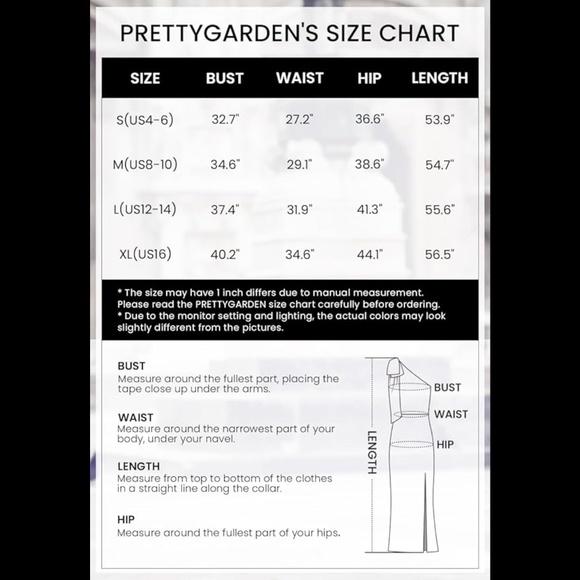 PRETTYGARDEN'S SIZE CHART

| SIZE | BUST | WAIST | HIP | LENGTH |
|---|---|---|---|---|
| S(US4-6) | 32.7" | 27.2" | 36.6" | 53.9" |
| M(US8-10) | 34.6" | 29.1" | 38.6" | 54.7" |
| L(US12-14) | 37.4" | 31.9" | 41.3" | 55.6" |
| XL(US16) | 40.2" | 34.6" | 44.1" | 56.5" |

* The size may have 1 inch differs due to manual measurement. Please read the PRETTYGARDEN size chart carefully before ordering.
* Due to the monitor setting and lighting, the actual colors may look slightly different from the pictures.

BUST
Measure around the fullest part, placing the tape close up under the arms.

WAIST
Measure around the narrowest part of your body, under your navel.

LENGTH
Measure from top to bottom of the clothes in a straight line along the collar.

HIP
Measure around the fullest part of your hips.

BUST
WAIST
HIP
LENGTH